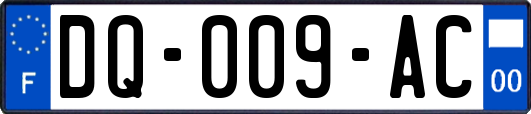 F
DQ-009-AC
00